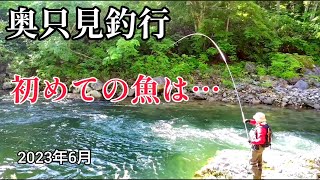 奥只見釣行

初めての魚は…

2023年6月